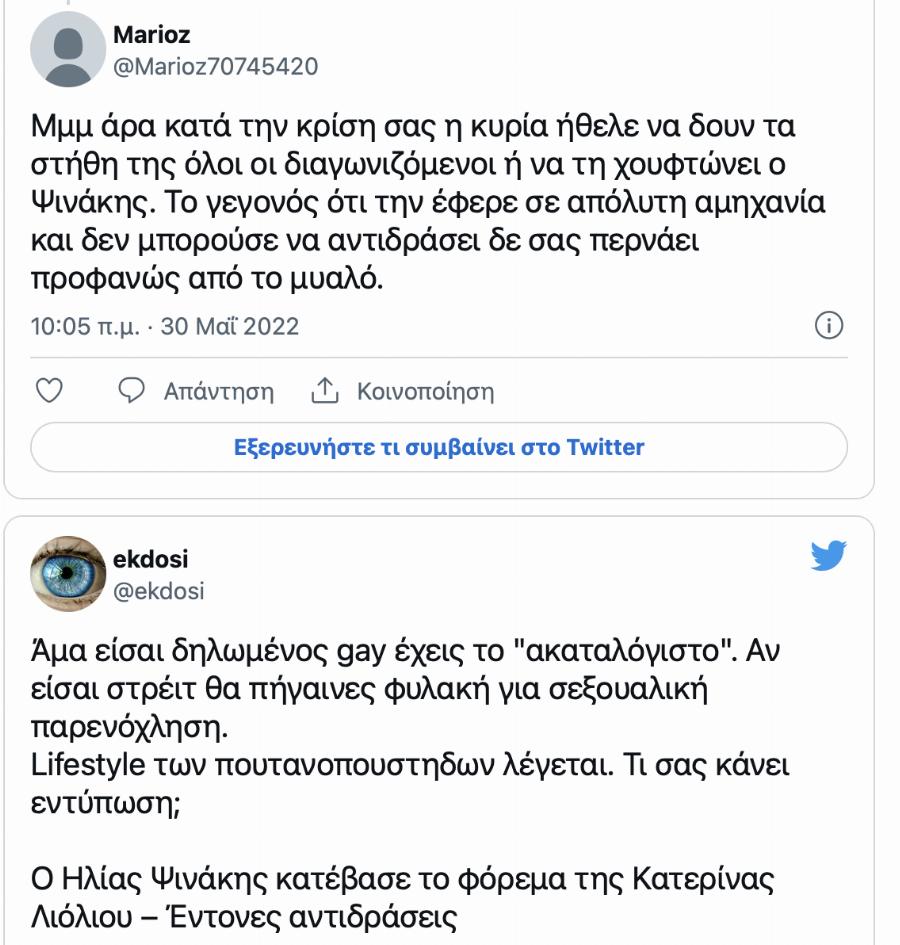 Marioz
@Marioz70745420

Μμμ άρα κατά την κρίση σας η κυρία ήθελε να δουν τα στήθη της όλοι οι διαγωνιζόμενοι ή να τη χουφτώνει ο Ψινάκης. Το γεγονός ότι την έφερε σε απόλυτη αμηχανία και δεν μπορούσε να αντιδράσει δε σας περνάει προφανώς από το μυαλό.

10:05 π.μ. · 30 Μαΐ 2022

Απάντηση Κοινοποίηση

Εξερευνήστε τι συμβαίνει στο Twitter

ekdosi
@ekdosi

Άμα είσαι δηλωμένος gay έχεις το "ακαταλόγιστο". Αν είσαι στρέιτ θα πήγαινες φυλακή για σεξουαλική παρενόχληση.
Lifestyle των πουτανοπουστηδων λέγεται. Τι σας κάνει εντύπωση;

Ο Ηλίας Ψινάκης κατέβασε το φόρεμα της Κατερίνας Λιόλιου – Έντονες αντιδράσεις